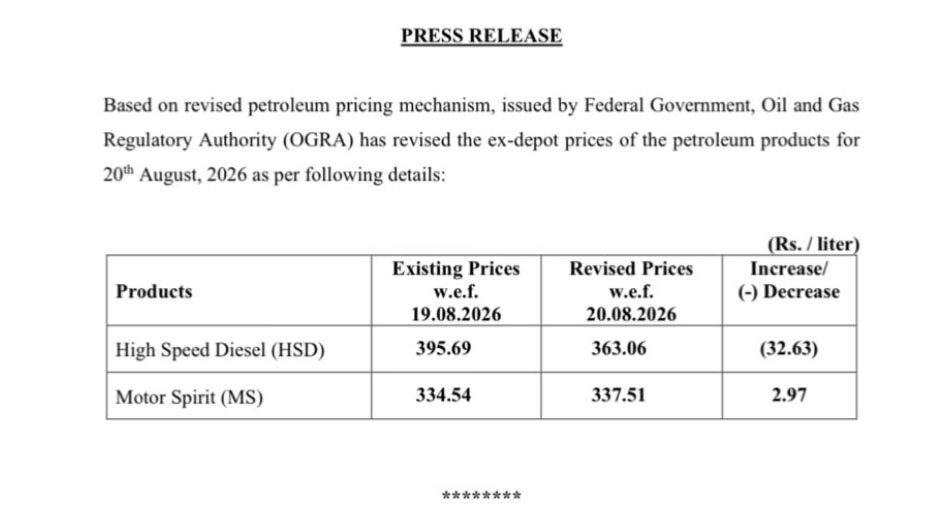 PRESS RELEASE

Based on revised petroleum pricing mechanism, issued by Federal Government, Oil and Gas Regulatory Authority (OGRA) has revised the ex-depot prices of the petroleum products for 20$^{th}$ August, 2026 as per following details:

(Rs. / liter)

| Products | Existing Prices w.e.f. 19.08.2026 | Revised Prices w.e.f. 20.08.2026 | Increase/ (-) Decrease |
|---|---|---|---|
| High Speed Diesel (HSD) | 395.69 | 363.06 | (32.63) |
| Motor Spirit (MS) | 334.54 | 337.51 | 2.97 |

*********